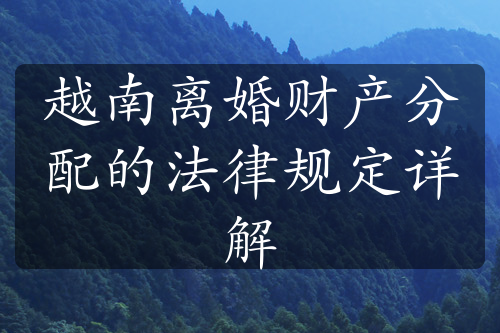 越南离婚财产分配的法律规定详解